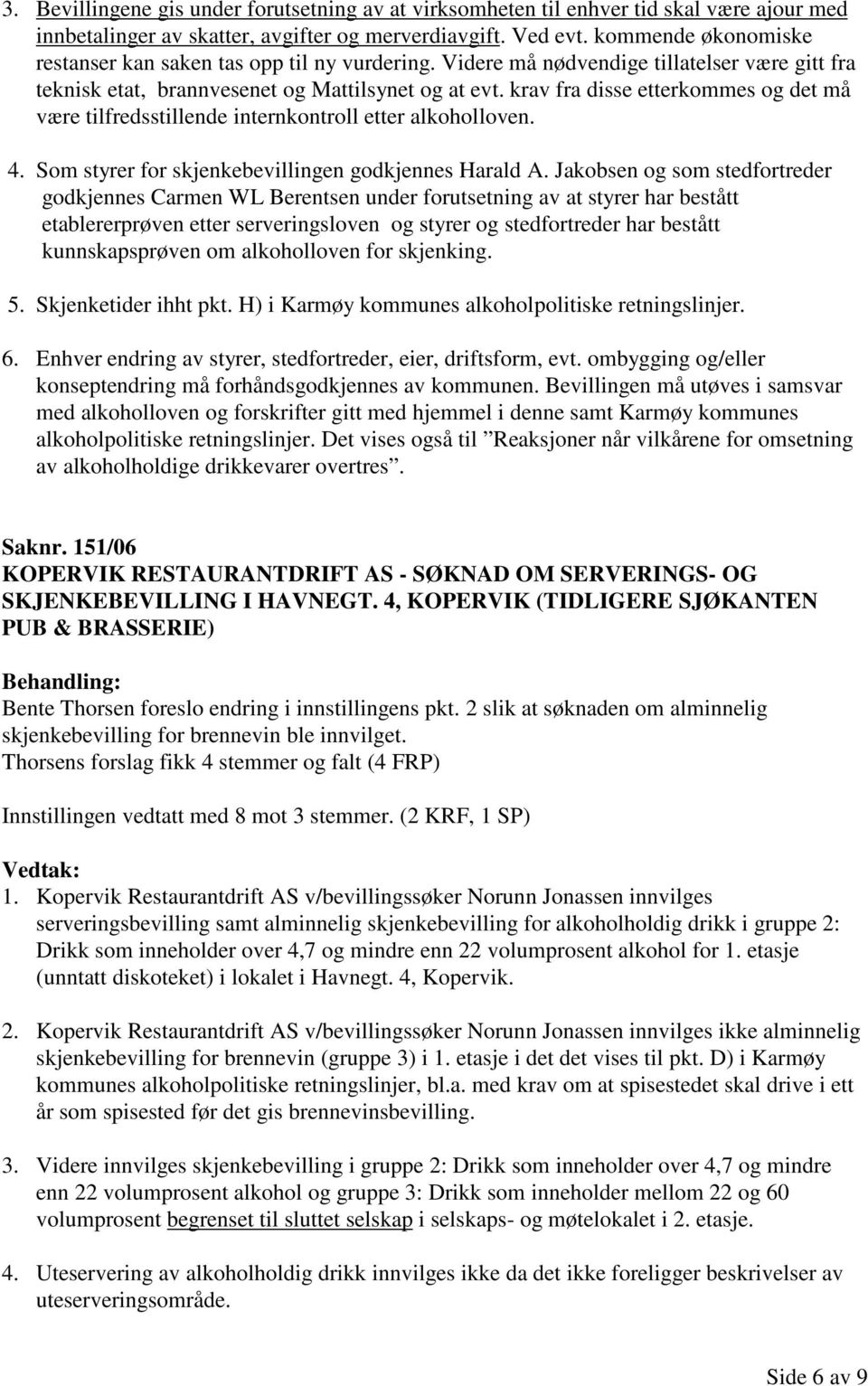 3. Bevillingene gis under forutsetning av at virksomheten til enhver tid skal være ajour med innbetalinger av skatter, avgifter og merverdiavgift. Ved evt. kommende økonomiske restanser kan saken tas opp til ny vurdering. Videre må nødvendige tillatelser være gitt fra teknisk etat, brannvesenet og Mattilsynet og at evt. krav fra disse etterkommes og det må være tilfredsstillende internkontroll etter alkoholloven.

4. Som styrer for skjenkebevillingen godkjennes Harald A. Jakobsen og som stedfortreder godkjennes Carmen WL Berentsen under forutsetning av at styrer har bestått etablererprøven etter serveringsloven og styrer og stedfortreder har bestått kunnskapsprøven om alkoholloven for skjenking.

5. Skjenketider ihht pkt. H) i Karmøy kommunes alkoholpolitiske retningslinjer.

6. Enhver endring av styrer, stedfortreder, eier, driftsform, evt. ombygging og/eller konseptendring må forhåndsgodkjennes av kommunen. Bevillingen må utøves i samsvar med alkoholloven og forskrifter gitt med hjemmel i denne samt Karmøy kommunes alkoholpolitiske retningslinjer. Det vises også til ”Reaksjoner når vilkårene for omsetning av alkoholholdige drikkevarer overtres”.

Saknr. 151/06
KOPERVIK RESTAURANTDRIFT AS - SØKNAD OM SERVERINGS- OG SKJENKEBEVILLING I HAVNEGT. 4, KOPERVIK (TIDLIGERE SJØKANTEN PUB & BRASSERIE)

Behandling:
Bente Thorsen foreslo endring i innstillingens pkt. 2 slik at søknaden om alminnelig skjenkebevilling for brennevin ble innvilget.
Thorsens forslag fikk 4 stemmer og falt (4 FRP)

Innstillingen vedtatt med 8 mot 3 stemmer. (2 KRF, 1 SP)

Vedtak:
1. Kopervik Restaurantdrift AS v/bevillingssøker Norunn Jonassen innvilges serveringsbevilling samt alminnelig skjenkebevilling for alkoholholdig drikk i gruppe 2: Drikk som inneholder over 4,7 og mindre enn 22 volumprosent alkohol for 1. etasje (unntatt diskoteket) i lokalet i Havnegt. 4, Kopervik.

2. Kopervik Restaurantdrift AS v/bevillingssøker Norunn Jonassen innvilges ikke alminnelig skjenkebevilling for brennevin (gruppe 3) i 1. etasje i det det vises til pkt. D) i Karmøy kommunes alkoholpolitiske retningslinjer, bl.a. med krav om at spisestedet skal drive i ett år som spisested før det gis brennevinsbevilling.

3. Videre innvilges skjenkebevilling i gruppe 2: Drikk som inneholder over 4,7 og mindre enn 22 volumprosent alkohol og gruppe 3: Drikk som inneholder mellom 22 og 60 volumprosent begrenset til sluttet selskap i selskaps- og møtelokalet i 2. etasje.

4. Uteservering av alkoholholdig drikk innvilges ikke da det ikke foreligger beskrivelser av uteserveringsområde.

Side 6 av 9